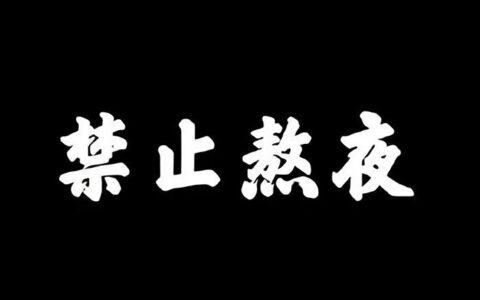 禁止熬夜